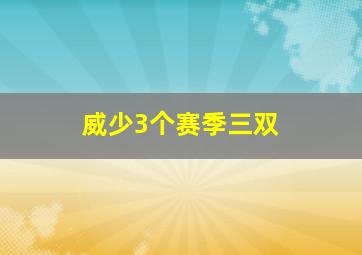 威少3个赛季三双